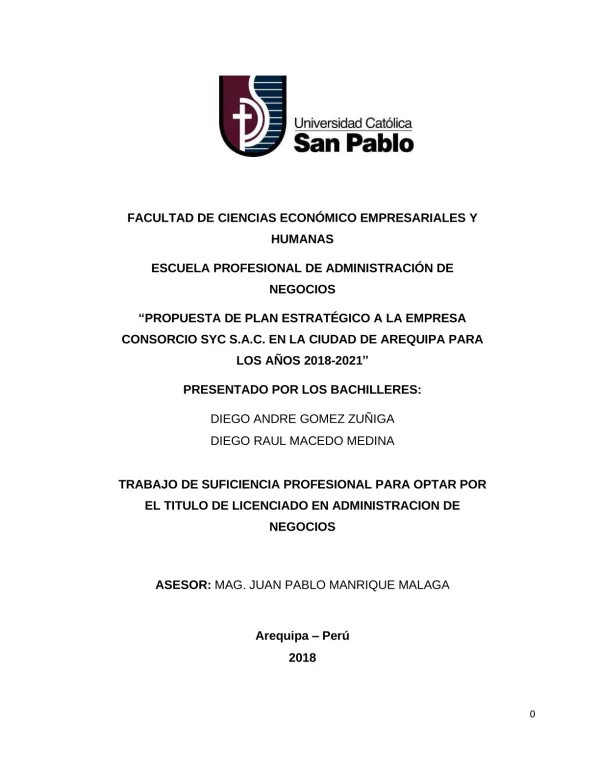 Universidad Católica
San Pablo

FACULTAD DE CIENCIAS ECONÓMICO EMPRESARIALES Y HUMANAS

ESCUELA PROFESIONAL DE ADMINISTRACIÓN DE NEGOCIOS

“PROPUESTA DE PLAN ESTRATÉGICO A LA EMPRESA CONSORCIO SYC S.A.C. EN LA CIUDAD DE AREQUIPA PARA LOS AÑOS 2018-2021”

PRESENTADO POR LOS BACHILLERES:

DIEGO ANDRE GOMEZ ZUÑIGA
DIEGO RAUL MACEDO MEDINA

TRABAJO DE SUFICIENCIA PROFESIONAL PARA OPTAR POR EL TITULO DE LICENCIADO EN ADMINISTRACION DE NEGOCIOS

ASESOR: MAG. JUAN PABLO MANRIQUE MALAGA

Arequipa – Perú
2018

0